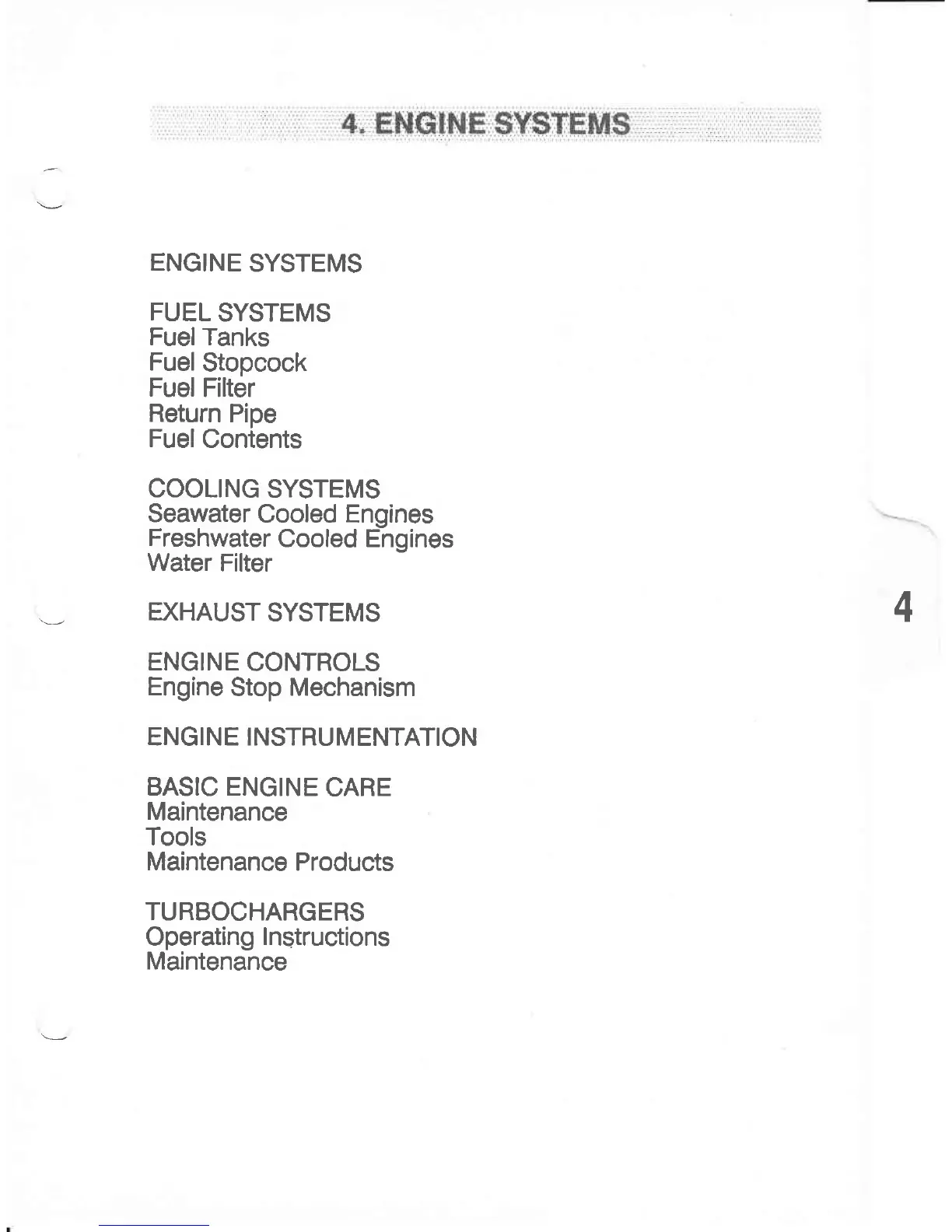 4. ENGINE SYSTEMS

ENGINE SYSTEMS

FUEL SYSTEMS
Fuel Tanks
Fuel Stopcock
Fuel Filter
Return Pipe
Fuel Contents

COOLING SYSTEMS
Seawater Cooled Engines
Freshwater Cooled Engines
Water Filter

EXHAUST SYSTEMS

ENGINE CONTROLS
Engine Stop Mechanism

ENGINE INSTRUMENTATION

BASIC ENGINE CARE
Maintenance
Tools
Maintenance Products

TURBOCHARGERS
Operating Instructions
Maintenance

4